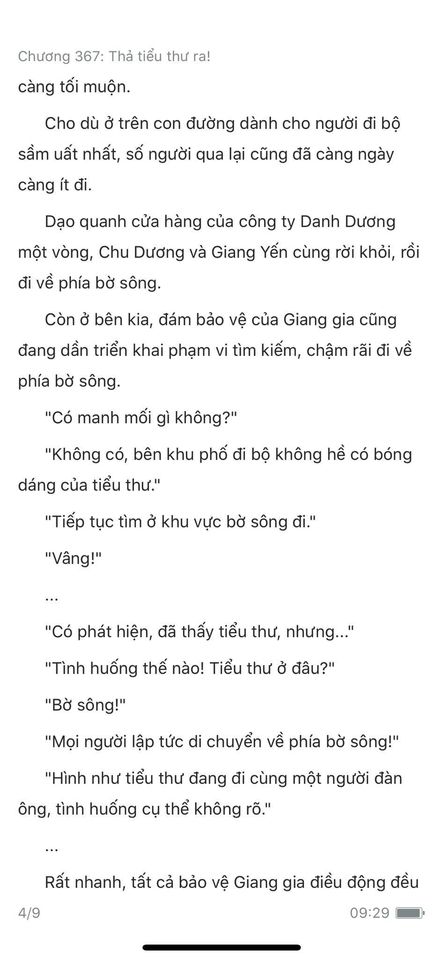 Chương 367: Thả tiểu thư ra!

càng tối muộn.

Cho dù ở trên con đường dành cho người đi bộ sầm uất nhất, số người qua lại cũng đã càng ngày càng ít đi.

Dạo quanh cửa hàng của công ty Danh Dương một vòng, Chu Dương và Giang Yến cùng rời khỏi, rồi đi về phía bờ sông.

Còn ở bên kia, đám bảo vệ của Giang gia cũng đang dần triển khai phạm vi tìm kiếm, chậm rãi đi về phía bờ sông.

"Có manh mối gì không?"

"Không có, bên khu phố đi bộ không hề có bóng dáng của tiểu thư."

"Tiếp tục tìm ở khu vực bờ sông đi."

"Vâng!"

...

"Có phát hiện, đã thấy tiểu thư, nhưng..."

"Tình huống thế nào! Tiểu thư ở đâu?"

"Bờ sông!"

"Mọi người lập tức di chuyển về phía bờ sông!"

"Hình như tiểu thư đang đi cùng một người đàn ông, tình huống cụ thể không rõ."

...

Rất nhanh, tất cả bảo vệ Giang gia điều động đều

4/9

09:29